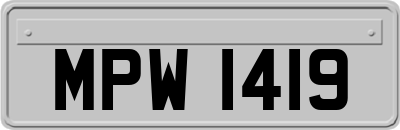 MPW 1419